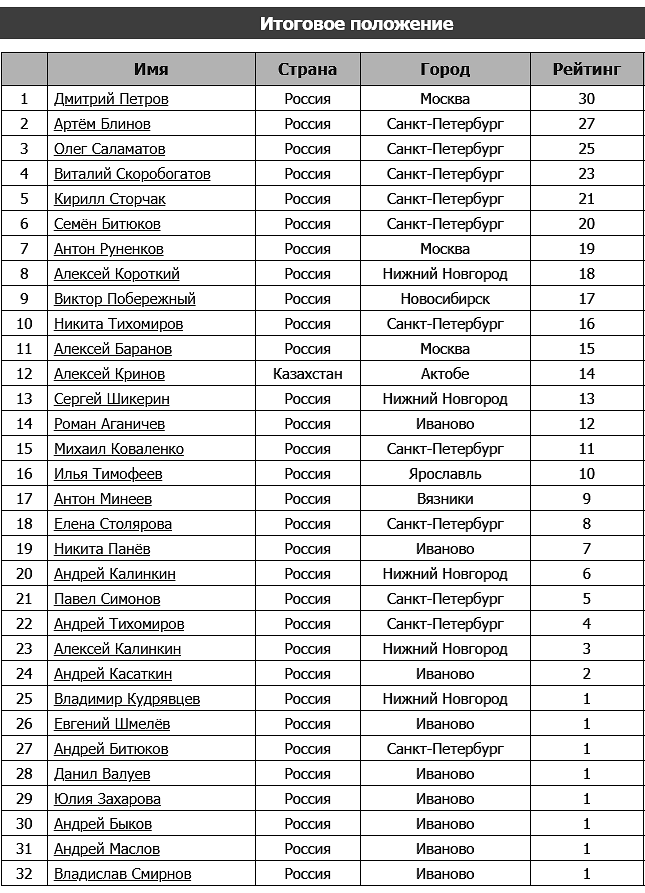 Итоговое положение

| | Имя | Страна | Город | Рейтинг |
|---|---|---|---|---|
| 1 | Дмитрий Петров | Россия | Москва | 30 |
| 2 | Артём Блинов | Россия | Санкт-Петербург | 27 |
| 3 | Олег Саламатов | Россия | Санкт-Петербург | 25 |
| 4 | Виталий Скоробогатов | Россия | Санкт-Петербург | 23 |
| 5 | Кирилл Сторчак | Россия | Санкт-Петербург | 21 |
| 6 | Семён Битюков | Россия | Санкт-Петербург | 20 |
| 7 | Антон Руненков | Россия | Москва | 19 |
| 8 | Алексей Короткий | Россия | Нижний Новгород | 18 |
| 9 | Виктор Побережный | Россия | Новосибирск | 17 |
| 10 | Никита Тихомиров | Россия | Санкт-Петербург | 16 |
| 11 | Алексей Баранов | Россия | Москва | 15 |
| 12 | Алексей Кринов | Казахстан | Актобе | 14 |
| 13 | Сергей Шикерин | Россия | Нижний Новгород | 13 |
| 14 | Роман Аганичев | Россия | Иваново | 12 |
| 15 | Михаил Коваленко | Россия | Санкт-Петербург | 11 |
| 16 | Илья Тимофеев | Россия | Ярославль | 10 |
| 17 | Антон Минеев | Россия | Вязники | 9 |
| 18 | Елена Столярова | Россия | Санкт-Петербург | 8 |
| 19 | Никита Панёв | Россия | Иваново | 7 |
| 20 | Андрей Калинкин | Россия | Нижний Новгород | 6 |
| 21 | Павел Симонов | Россия | Санкт-Петербург | 5 |
| 22 | Андрей Тихомиров | Россия | Санкт-Петербург | 4 |
| 23 | Алексей Калинкин | Россия | Нижний Новгород | 3 |
| 24 | Андрей Касаткин | Россия | Иваново | 2 |
| 25 | Владимир Кудрявцев | Россия | Нижний Новгород | 1 |
| 26 | Евгений Шмелёв | Россия | Иваново | 1 |
| 27 | Андрей Битюков | Россия | Санкт-Петербург | 1 |
| 28 | Данил Валуев | Россия | Иваново | 1 |
| 29 | Юлия Захарова | Россия | Иваново | 1 |
| 30 | Андрей Быков | Россия | Иваново | 1 |
| 31 | Андрей Маслов | Россия | Иваново | 1 |
| 32 | Владислав Смирнов | Россия | Иваново | 1 |